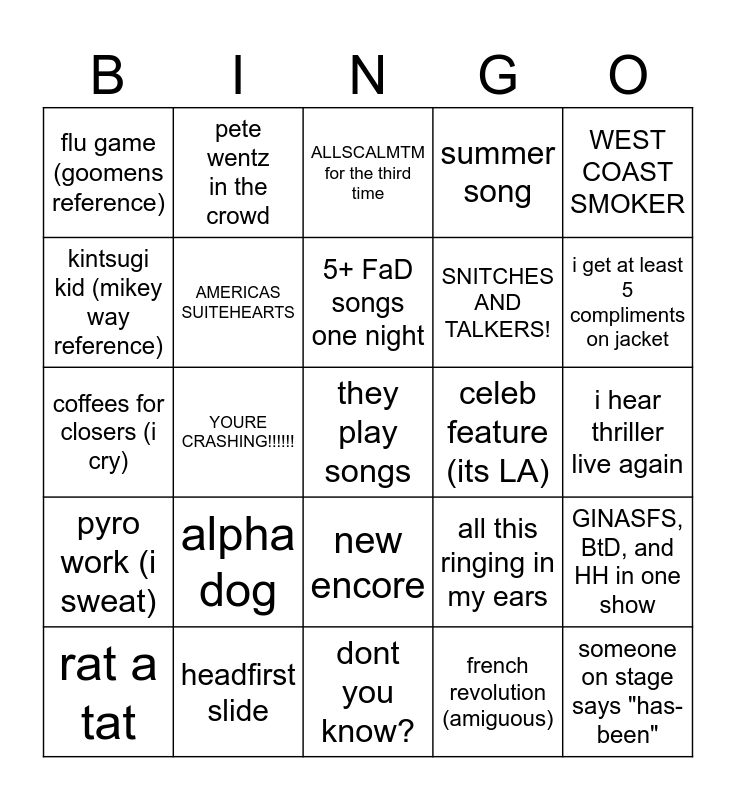 | B | I | N | G | O |
|---|---|---|---|---|
| flu game (goomens reference) | pete wentz in the crowd | ALLSCALMTM for the third time | summer song | WEST COAST SMOKER |
| kintsugi kid (mikey way reference) | AMERICAS SUITEHEARTS | 5+ FaD songs one night | SNITCHES AND TALKERS! | i get at least 5 compliments on jacket |
| coffees for closers (i cry) | YOURE CRASHING!!!!!! | they play songs | celeb feature (its LA) | i hear thriller live again |
| pyro work (i sweat) | alpha dog | new encore | all this ringing in my ears | GINASFS, BtD, and HH in one show |
| rat a tat | headfirst slide | dont you know? | french revolution (amiguous) | someone on stage says "has-been" |